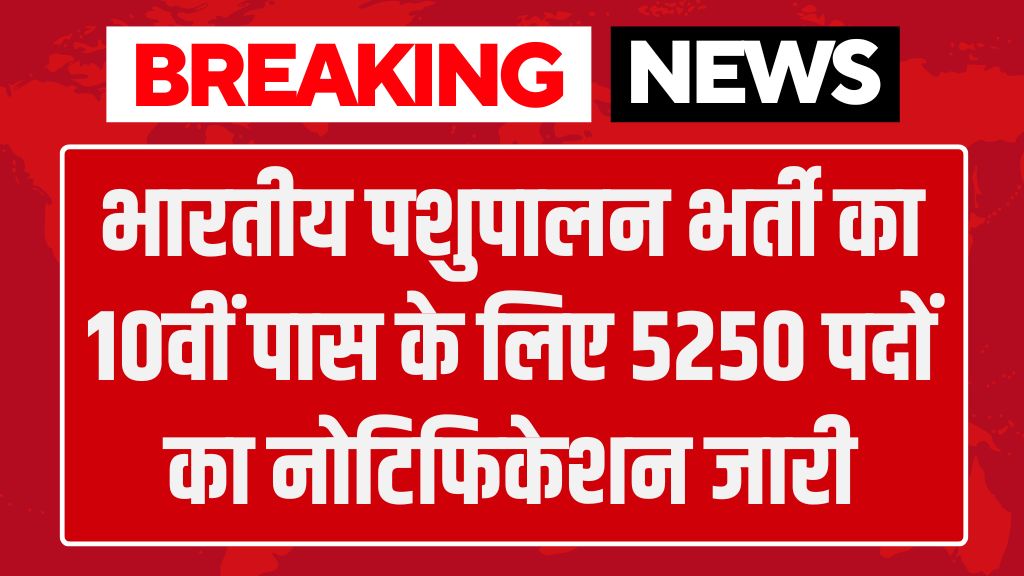 BREAKING NEWS

भारतीय पशुपालन भर्ती का 10वीं पास के लिए 5250 पदों का नोटिफिकेशन जारी